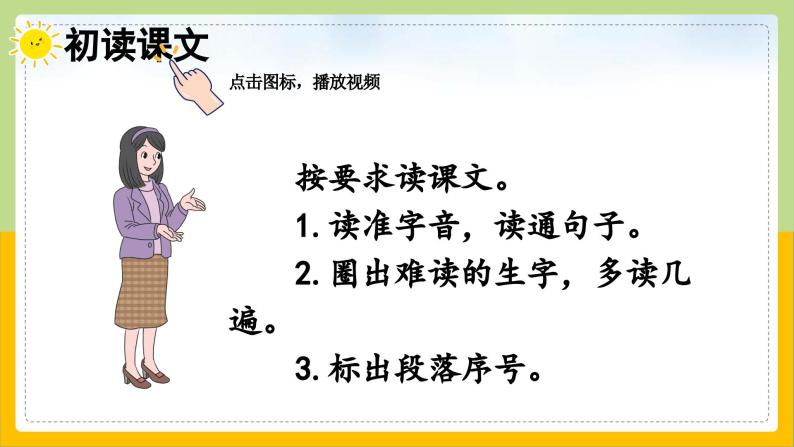 初读课文

点击图标，播放视频

按要求读课文。

1. 读准字音，读通句子。

2. 圈出难读的生字，多读几遍。

3. 标出段落序号。